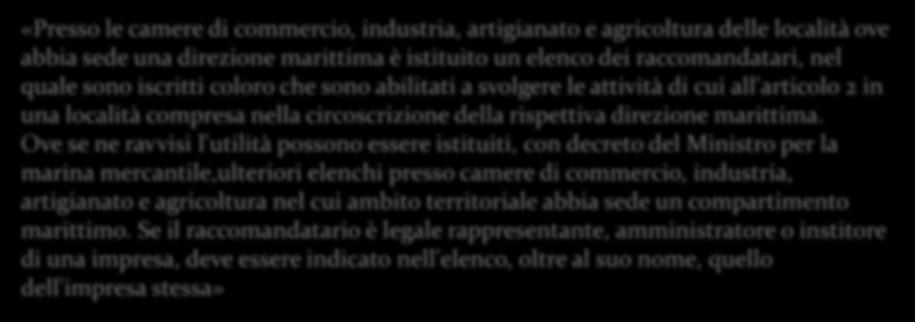 «Presso le camere di commercio, industria, artigianato e agricoltura delle località ove abbia sede una direzione marittima è istituito un elenco dei raccomandatari, nel quale sono iscritti coloro che sono abilitati a svolgere le attività di cui all'articolo 2 in una località compresa nella circoscrizione della rispettiva direzione marittima.
Ove se ne ravvisi l'utilità possono essere istituiti, con decreto del Ministro per la marina mercantile,ulteriori elenchi presso camere di commercio, industria, artigianato e agricoltura nel cui ambito territoriale abbia sede un compartimento marittimo. Se il raccomandatario è legale rappresentante, amministratore o institore di una impresa, deve essere indicato nell'elenco, oltre al suo nome, quello dell'impresa stessa»